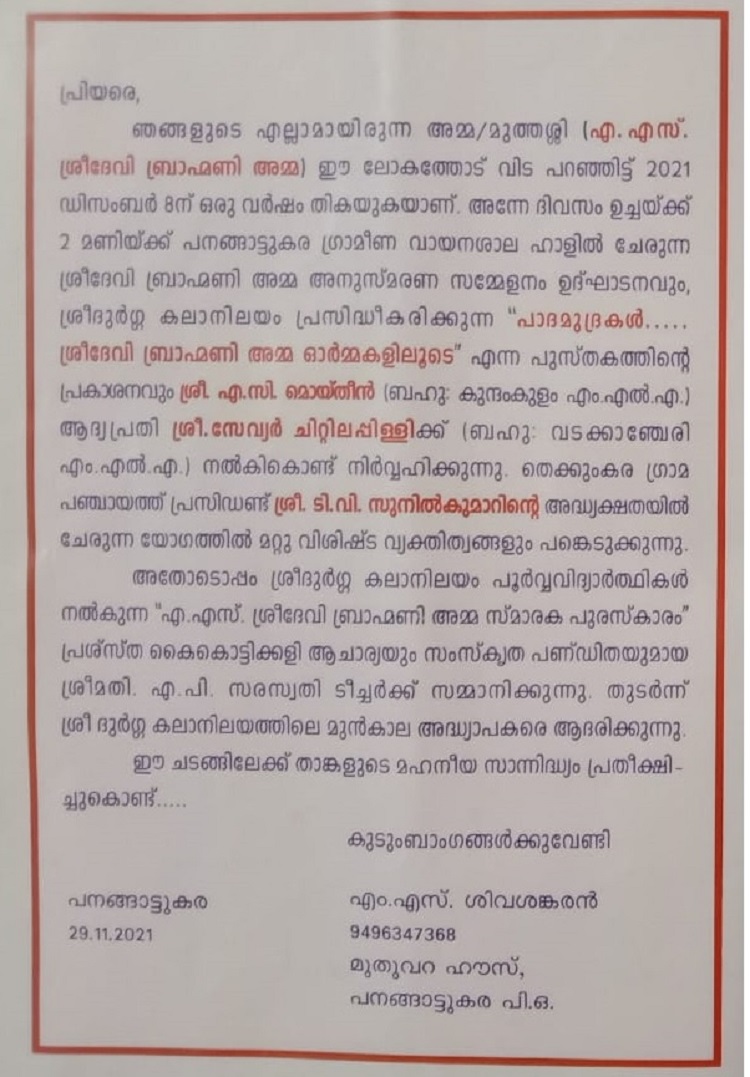 പ്രിയരെ,

ഞങ്ങളുടെ എല്ലാമായിരുന്ന അമ്മ/മുത്തശ്ശി (എ. എസ്. ശ്രീദേവി ബ്രാഹ്മണി അമ്മ) ഈ ലോകത്തോട് വിട പറഞ്ഞിട്ട് 2021 ഡിസംബർ 8ന് ഒരു വർഷം തികയുകയാണ്. അന്നേ ദിവസം ഉച്ചയ്ക്ക് 2 മണിയ്ക്ക് പനങ്ങാട്ടുകര ഗ്രാമീണ വായനശാല ഹാളിൽ ചേരുന്ന ശ്രീദേവി ബ്രാഹ്മണി അമ്മ അനുസ്മരണ സമ്മേളനം ഉദ്ഘാടനവും, ശ്രീദുർഗ്ഗ കലാനിലയം പ്രസിദ്ധീകരിക്കുന്ന "പാദമുദ്രകൾ..... ശ്രീദേവി ബ്രാഹ്മണി അമ്മ ഓർമ്മകളിലൂടെ" എന്ന പുസ്തകത്തിന്റെ പ്രകാശനവും ശ്രീ. എ.സി. മൊയ്തീൻ (ബഹു: കുന്ദംകുളം എം.എൽ.എ.) ആദ്യപ്രതി ശ്രീ.സേവ്യർ ചിറ്റിലപ്പിള്ളിക്ക് (ബഹു: വടക്കാഞ്ചേരി എം.എൽ.എ.) നൽകികൊണ്ട് നിർവ്വഹിക്കുന്നു. തെക്കുംകര ഗ്രാമ പഞ്ചായത്ത് പ്രസിഡണ്ട് ശ്രീ. ടി.വി. സുനിൽകുമാറിന്റെ അദ്ധ്യക്ഷതയിൽ ചേരുന്ന യോഗത്തിൽ മറ്റു വിശിഷ്ട വ്യക്തിത്വങ്ങളും പങ്കെടുക്കുന്നു.

അതോടൊപ്പം ശ്രീദുർഗ്ഗ കലാനിലയം പൂർവ്വവിദ്യാർത്ഥികൾ നൽകുന്ന "എ.എസ്. ശ്രീദേവി ബ്രാഹ്മണി അമ്മ സ്മാരക പുരസ്കാരം" പ്രശസ്ത കൈകൊട്ടിക്കളി ആചാര്യയും സംസ്കൃത പണ്ഡിതയുമായ ശ്രീമതി. എ.പി. സരസ്വതി ടീച്ചർക്ക് സമ്മാനിക്കുന്നു. തുടർന്ന് ശ്രീ ദുർഗ്ഗ കലാനിലയത്തിലെ മുൻകാല അദ്ധ്യാപകരെ ആദരിക്കുന്നു.

ഈ ചടങ്ങിലേക്ക് താങ്കളുടെ മഹനീയ സാന്നിദ്ധ്യം പ്രതീക്ഷിച്ചുകൊണ്ട്.....

കുടുംബാംഗങ്ങൾക്കുവേണ്ടി

പനങ്ങാട്ടുകര
29.11.2021

എം.എസ്. ശിവശങ്കരൻ
9496347368
മുതുവറ ഹൗസ്,
പനങ്ങാട്ടുകര പി.ഒ.